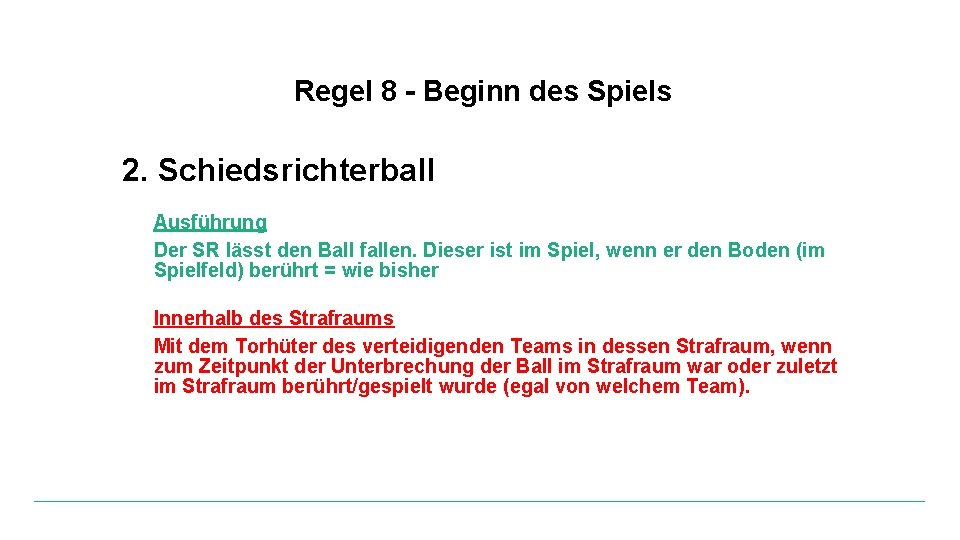 Regel 8 - Beginn des Spiels

2. Schiedsrichterball

Ausführung
Der SR lässt den Ball fallen. Dieser ist im Spiel, wenn er den Boden (im Spielfeld) berührt = wie bisher

Innerhalb des Strafraums
Mit dem Torhüter des verteidigenden Teams in dessen Strafraum, wenn zum Zeitpunkt der Unterbrechung der Ball im Strafraum war oder zuletzt im Strafraum berührt/gespielt wurde (egal von welchem Team).